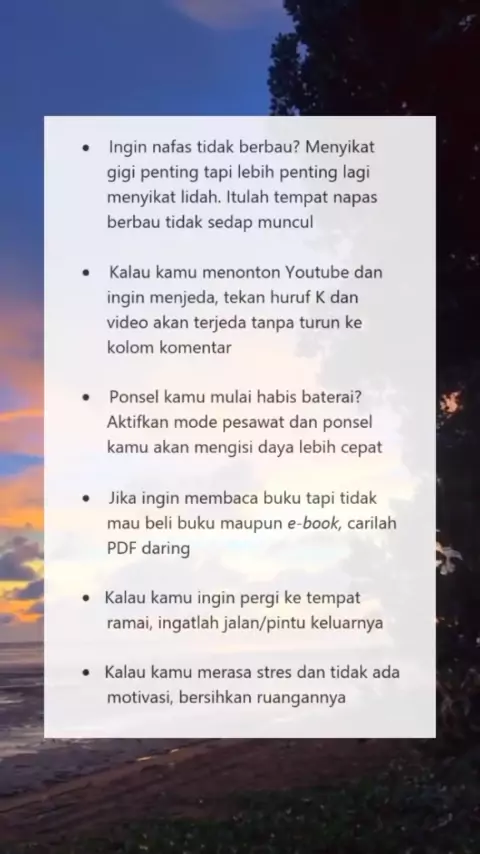 • Ingin nafas tidak berbau? Menyikat gigi penting tapi lebih penting lagi menyikat lidah. Itulah tempat napas berbau tidak sedap muncul

• Kalau kamu menonton Youtube dan ingin menjeda, tekan huruf K dan video akan terjeda tanpa turun ke kolom komentar

• Ponsel kamu mulai habis baterai? Aktifkan mode pesawat dan ponsel kamu akan mengisi daya lebih cepat

• Jika ingin membaca buku tapi tidak mau beli buku maupun e-book, carilah PDF daring

• Kalau kamu ingin pergi ke tempat ramai, ingatlah jalan/pintu keluarnya

• Kalau kamu merasa stres dan tidak ada motivasi, bersihkan ruangannya